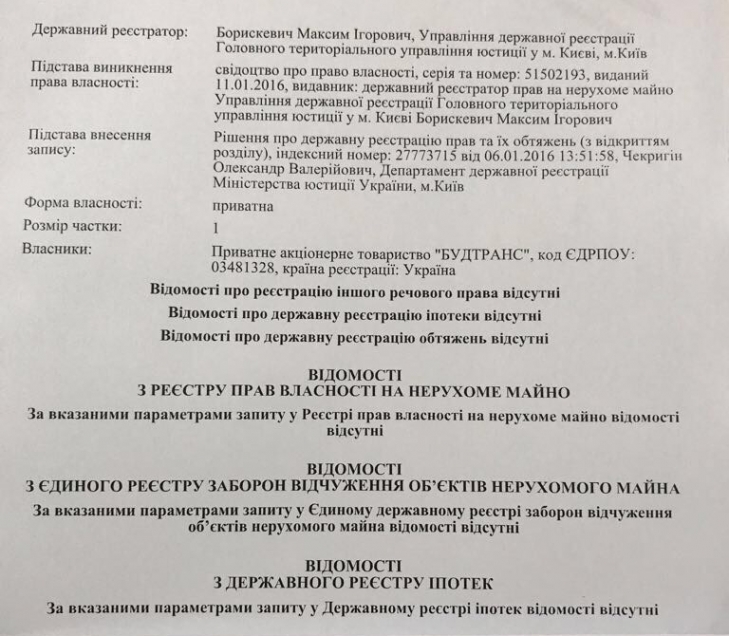 Державний реєстратор: Борискевич Максим Ігорович, Управління державної реєстрації Головного територіального управління юстиції у м. Києві, м.Київ

Підстава виникнення права власності: свідоцтво про право власності, серія та номер: 51502193, виданий 11.01.2016, видавник: державний реєстратор прав на нерухоме майно Управління державної реєстрації Головного територіального управління юстиції у м. Києві Борискевич Максим Ігорович

Підстава внесення запису: Рішення про державну реєстрацію прав та їх обтяжень (з відкриттям розділу), індексний номер: 27773715 від 06.01.2016 13:51:58, Чекригін Олександр Валерійович, Департамент державної реєстрації Міністерства юстиції України, м.Київ

Форма власності: приватна

Розмір частки: 1

Власники: Приватне акціонерне товариство "БУДТРАНС", код ЄДРПОУ: 03481328, країна реєстрації: Україна

Відомості про реєстрацію іншого речового права відсутні

Відомості про державну реєстрацію іпотеки відсутні

Відомості про державну реєстрацію обтяжень відсутні

ВІДОМОСТІ
З РЕЄСТРУ ПРАВ ВЛАСНОСТІ НА НЕРУХОМЕ МАЙНО

За вказаними параметрами запиту у Реєстрі прав власності на нерухоме майно відомості відсутні

ВІДОМОСТІ
З ЄДИНОГО РЕЄСТРУ ЗАБОРОН ВІДЧУЖЕННЯ ОБ'ЄКТІВ НЕРУХОМОГО МАЙНА

За вказаними параметрами запиту у Єдиному державному реєстрі заборон відчуження об'єктів нерухомого майна відомості відсутні

ВІДОМОСТІ
З ДЕРЖАВНОГО РЕЄСТРУ ІПОТЕК

За вказаними параметрами запиту у Державному реєстрі іпотек відомості відсутні